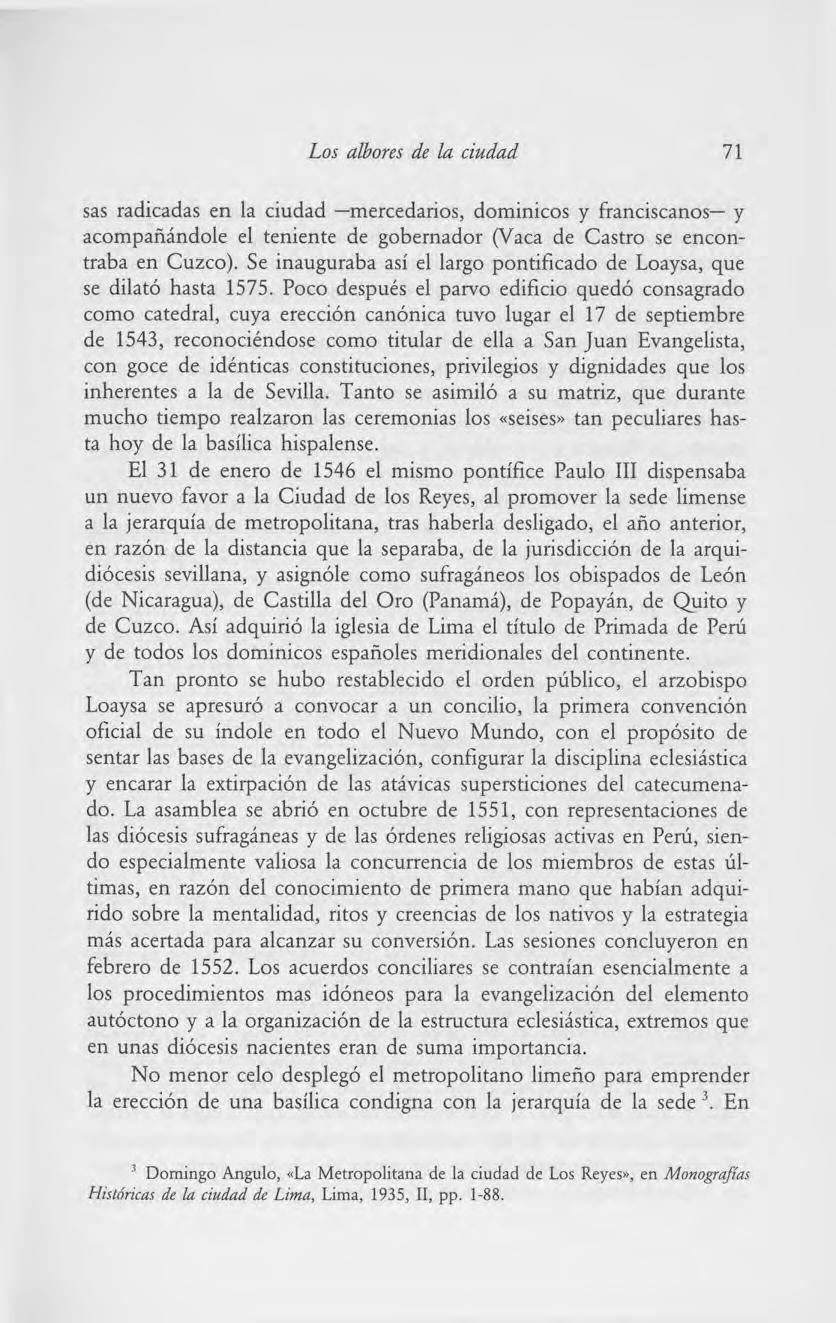 Los albores de la ciudad 71

sas radicadas en la ciudad —mercedarios, dominicos y franciscanos— y acompañándole el teniente de gobernador (Vaca de Castro se encontraba en Cuzco). Se inauguraba así el largo pontificado de Loaysa, que se dilató hasta 1575. Poco después el parvo edificio quedó consagrado como catedral, cuya erección canónica tuvo lugar el 17 de septiembre de 1543, reconociéndose como titular de ella a San Juan Evangelista, con goce de idénticas constituciones, privilegios y dignidades que los inherentes a la de Sevilla. Tanto se asimiló a su matriz, que durante mucho tiempo realzaron las ceremonias los «seises» tan peculiares hasta hoy de la basílica hispalense.

El 31 de enero de 1546 el mismo pontífice Paulo III dispensaba un nuevo favor a la Ciudad de los Reyes, al promover la sede limense a la jerarquía de metropolitana, tras haberla desligado, el año anterior, en razón de la distancia que la separaba, de la jurisdicción de la arquidiócesis sevillana, y asignóle como sufragáneos los obispados de León (de Nicaragua), de Castilla del Oro (Panamá), de Popayán, de Quito y de Cuzco. Así adquirió la iglesia de Lima el título de Primada de Perú y de todos los dominicos españoles meridionales del continente.

Tan pronto se hubo restablecido el orden público, el arzobispo Loaysa se apresuró a convocar a un concilio, la primera convención oficial de su índole en todo el Nuevo Mundo, con el propósito de sentar las bases de la evangelización, configurar la disciplina eclesiástica y encarar la extirpación de las atávicas supersticiones del catecumenado. La asamblea se abrió en octubre de 1551, con representaciones de las diócesis sufragáneas y de las órdenes religiosas activas en Perú, siendo especialmente valiosa la concurrencia de los miembros de estas últimas, en razón del conocimiento de primera mano que habían adquirido sobre la mentalidad, ritos y creencias de los nativos y la estrategia más acertada para alcanzar su conversión. Las sesiones concluyeron en febrero de 1552. Los acuerdos conciliares se contraían esencialmente a los procedimientos mas idóneos para la evangelización del elemento autóctono y a la organización de la estructura eclesiástica, extremos que en unas diócesis nacientes eran de suma importancia.

No menor celo desplegó el metropolitano limeño para emprender la erección de una basílica condigna con la jerarquía de la sede $^3$. En

$^3$ Domingo Angulo, «La Metropolitana de la ciudad de Los Reyes», en Monografías Históricas de la ciudad de Lima, Lima, 1935, II, pp. 1-88.